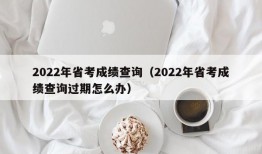 2022年省考成绩查询（2022年省考成绩查询过期怎么办）